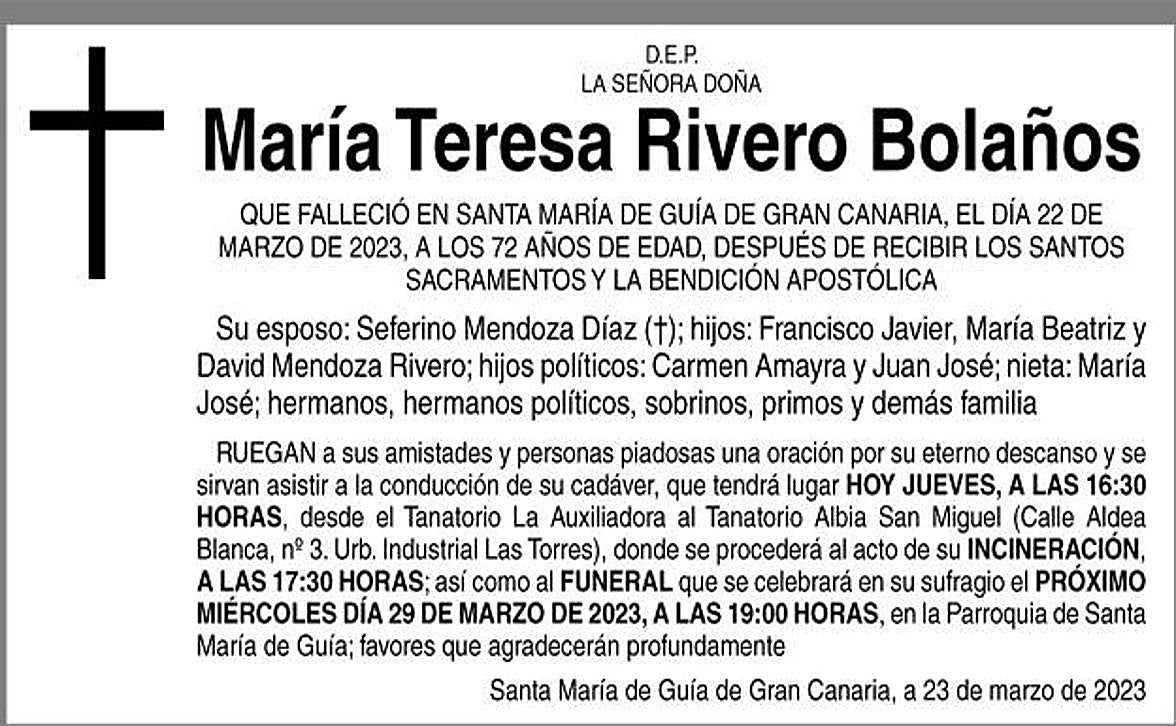 D.E.P.
LA SEÑORA DOÑA

María Teresa Rivero Bolaños

QUE FALLECIÓ EN SANTA MARÍA DE GUÍA DE GRAN CANARIA, EL DÍA 22 DE MARZO DE 2023, A LOS 72 AÑOS DE EDAD, DESPUÉS DE RECIBIR LOS SANTOS SACRAMENTOS Y LA BENDICIÓN APOSTÓLICA

Su esposo: Seferino Mendoza Díaz (†); hijos: Francisco Javier, María Beatriz y David Mendoza Rivero; hijos políticos: Carmen Amayra y Juan José; nieta: María José; hermanos, hermanos políticos, sobrinos, primos y demás familia

RUEGAN a sus amistades y personas piadosas una oración por su eterno descanso y se sirvan asistir a la conducción de su cadáver, que tendrá lugar HOY JUEVES, A LAS 16:30 HORAS, desde el Tanatorio La Auxiliadora al Tanatorio Albia San Miguel (Calle Aldea Blanca, nº 3. Urb. Industrial Las Torres), donde se procederá al acto de su INCINERACIÓN, A LAS 17:30 HORAS; así como al FUNERAL que se celebrará en su sufragio el PRÓXIMO MIÉRCOLES DÍA 29 DE MARZO DE 2023, A LAS 19:00 HORAS, en la Parroquia de Santa María de Guía; favores que agradecerán profundamente

Santa María de Guía de Gran Canaria, a 23 de marzo de 2023